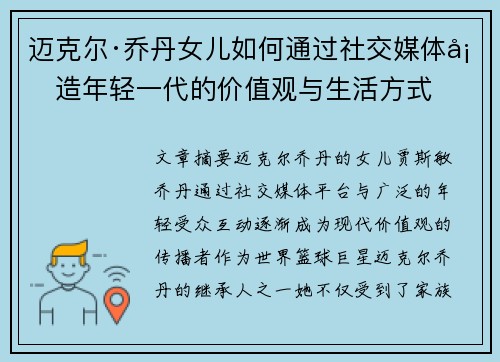 迈克尔·乔丹女儿如何通过社交媒体å¡造年轻一代的价值观与生活方式

文章摘要迈克尔乔丹的女儿贾斯敏乔丹通过社交媒体平台与广泛的年轻受众互动逐渐成为现代价值观的传播者作为世界篮球巨星迈克尔乔丹的继承人之一她不仅受到了家族